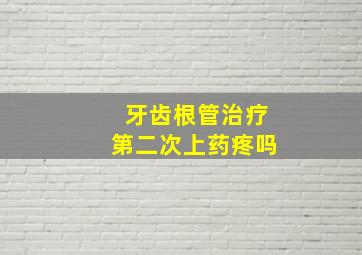 牙齿根管治疗
第二次上药疼吗